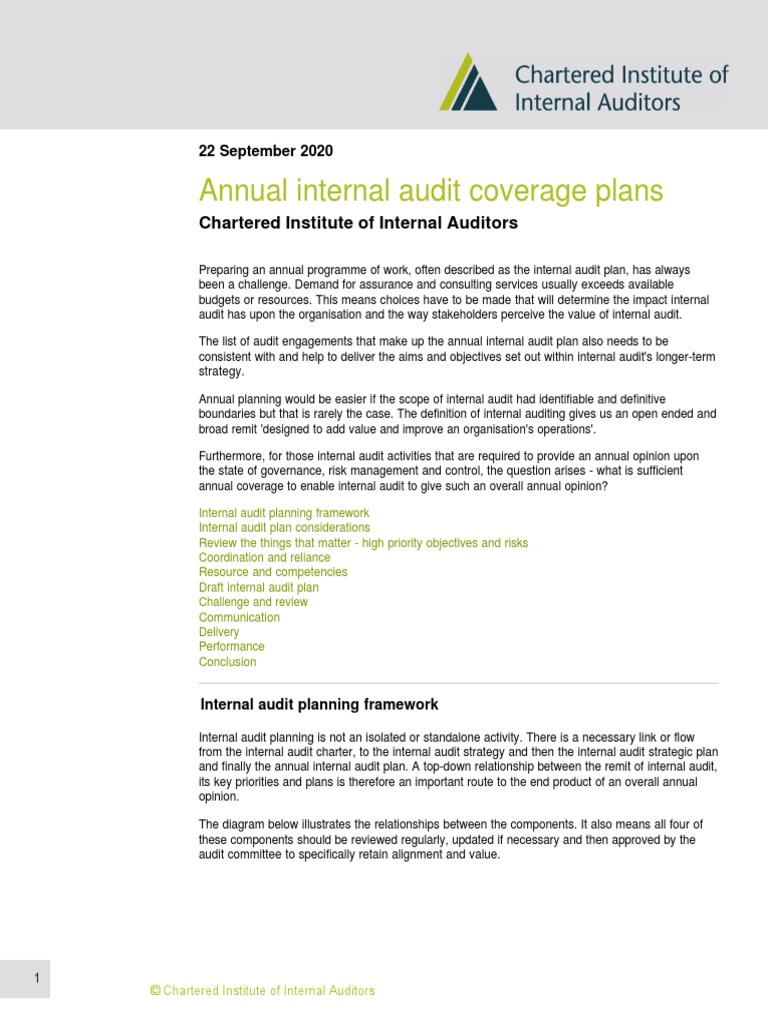 Chartered Institute of Internal Auditors

22 September 2020

Annual internal audit coverage plans

Chartered Institute of Internal Auditors

Preparing an annual programme of work, often described as the internal audit plan, has always been a challenge. Demand for assurance and consulting services usually exceeds available budgets or resources. This means choices have to be made that will determine the impact internal audit has upon the organisation and the way stakeholders perceive the value of internal audit.

The list of audit engagements that make up the annual internal audit plan also needs to be consistent with and help to deliver the aims and objectives set out within internal audit's longer-term strategy.

Annual planning would be easier if the scope of internal audit had identifiable and definitive boundaries but that is rarely the case. The definition of internal auditing gives us an open ended and broad remit 'designed to add value and improve an organisation's operations'.

Furthermore, for those internal audit activities that are required to provide an annual opinion upon the state of governance, risk management and control, the question arises - what is sufficient annual coverage to enable internal audit to give such an overall annual opinion?

Internal audit planning framework
Internal audit plan considerations
Review the things that matter - high priority objectives and risks
Coordination and reliance
Resource and competencies
Draft internal audit plan
Challenge and review
Communication
Delivery
Performance
Conclusion

Internal audit planning framework

Internal audit planning is not an isolated or standalone activity. There is a necessary link or flow from the internal audit charter, to the internal audit strategy and then the internal audit strategic plan and finally the annual internal audit plan. A top-down relationship between the remit of internal audit, its key priorities and plans is therefore an important route to the end product of an overall annual opinion.

The diagram below illustrates the relationships between the components. It also means all four of these components should be reviewed regularly, updated if necessary and then approved by the audit committee to specifically retain alignment and value.

1

© Chartered Institute of Internal Auditors